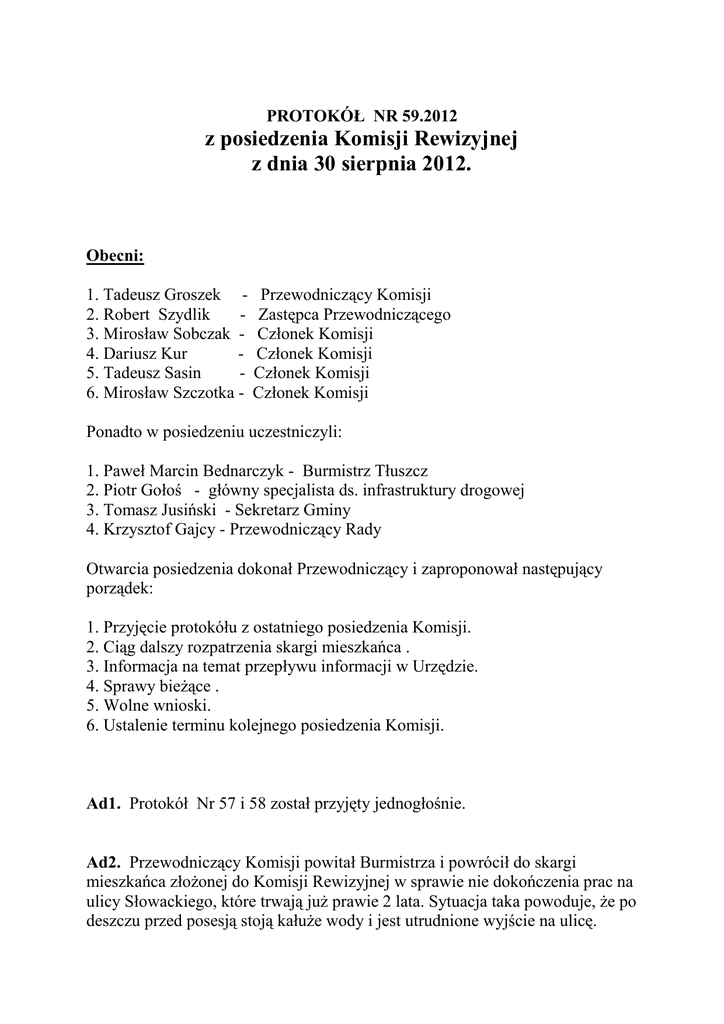 PROTOKÓŁ NR 59.2012
z posiedzenia Komisji Rewizyjnej
z dnia 30 sierpnia 2012.

Obecni:

1. Tadeusz Groszek - Przewodniczący Komisji
2. Robert Szydlik - Zastępca Przewodniczącego
3. Mirosław Sobczak - Członek Komisji
4. Dariusz Kur - Członek Komisji
5. Tadeusz Sasin - Członek Komisji
6. Mirosław Szczotka - Członek Komisji

Ponadto w posiedzeniu uczestniczyli:

1. Paweł Marcin Bednarczyk - Burmistrz Tłuszcz
2. Piotr Gołoś - główny specjalista ds. infrastruktury drogowej
3. Tomasz Jusiński - Sekretarz Gminy
4. Krzysztof Gajcy - Przewodniczący Rady

Otwarcia posiedzenia dokonał Przewodniczący i zaproponował następujący porządek:

1. Przyjęcie protokółu z ostatniego posiedzenia Komisji.
2. Ciąg dalszy rozpatrzenia skargi mieszkańca .
3. Informacja na temat przepływu informacji w Urzędzie.
4. Sprawy bieżące .
5. Wolne wnioski.
6. Ustalenie terminu kolejnego posiedzenia Komisji.

Ad1. Protokół Nr 57 i 58 został przyjęty jednogłośnie.

Ad2. Przewodniczący Komisji powitał Burmistrza i powrócił do skargi mieszkańca złożonej do Komisji Rewizyjnej w sprawie nie dokończenia prac na ulicy Słowackiego, które trwają już prawie 2 lata. Sytuacja taka powoduje, że po deszczu przed posesją stoją kałuże wody i jest utrudnione wyjście na ulicę.